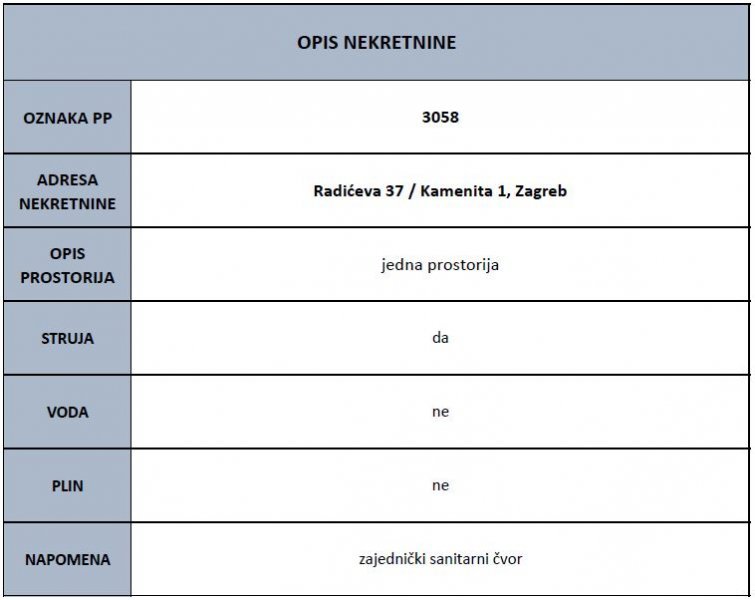 | OPIS NEKRETNINE | |
|---|---|
| OZNAKA PP | 3058 |
| ADRESA NEKRETNINE | Radićeva 37 / Kamenita 1, Zagreb |
| OPIS PROSTORIJA | jedna prostorija |
| STRUJA | da |
| VODA | ne |
| PLIN | ne |
| NAPOMENA | zajednički sanitarni čvor |